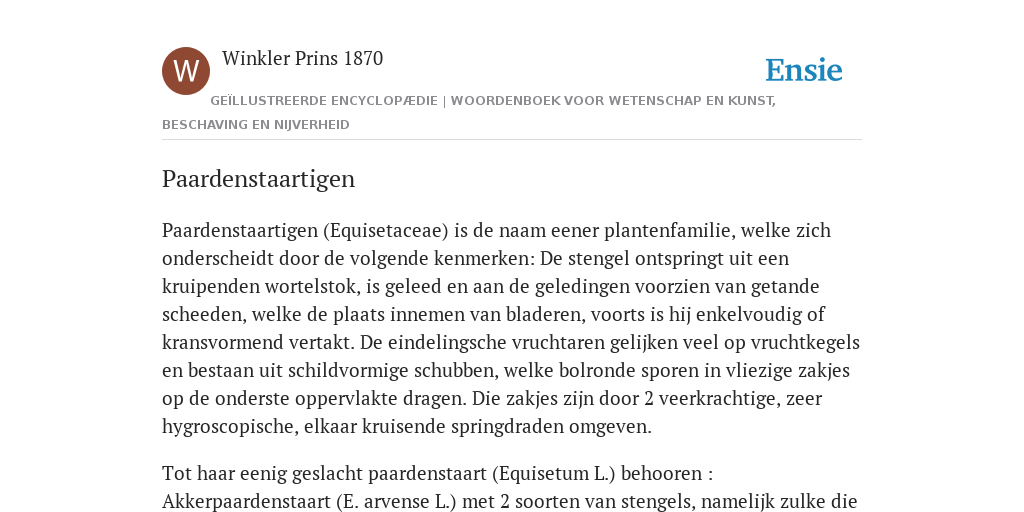 W

Winkler Prins 1870

Ensie

GEÏLLUSTREERDE ENCYCLOPÆDIE | WOORDENBOEK VOOR WETENSCHAP EN KUNST, BESCHAVING EN NIJVERHEID

Paardenstaartigen

Paardenstaartigen (Equisetaceae) is de naam eener plantenfamilie, welke zich onderscheidt door de volgende kenmerken: De stengel ontspringt uit een kruipenden wortelstok, is geleed en aan de geledingen voorzien van getande scheeden, welke de plaats innemen van bladeren, voorts is hij enkelvoudig of kransvormend vertakt. De eindelingsche vruchtaren gelijken veel op vruchtkegels en bestaan uit schildvormige schubben, welke bolronde sporen in vliezige zakjes op de onderste oppervlakte dragen. Die zakjes zijn door 2 veerkrachtige, zeer hygroscopische, elkaar kruisende springdraden omgeven.

Tot haar eenig geslacht paardenstaart (Equisetum L.) behooren : Akkerpaardenstaart (E. arvense L.) met 2 soorten van stengels, namelijk zulke die